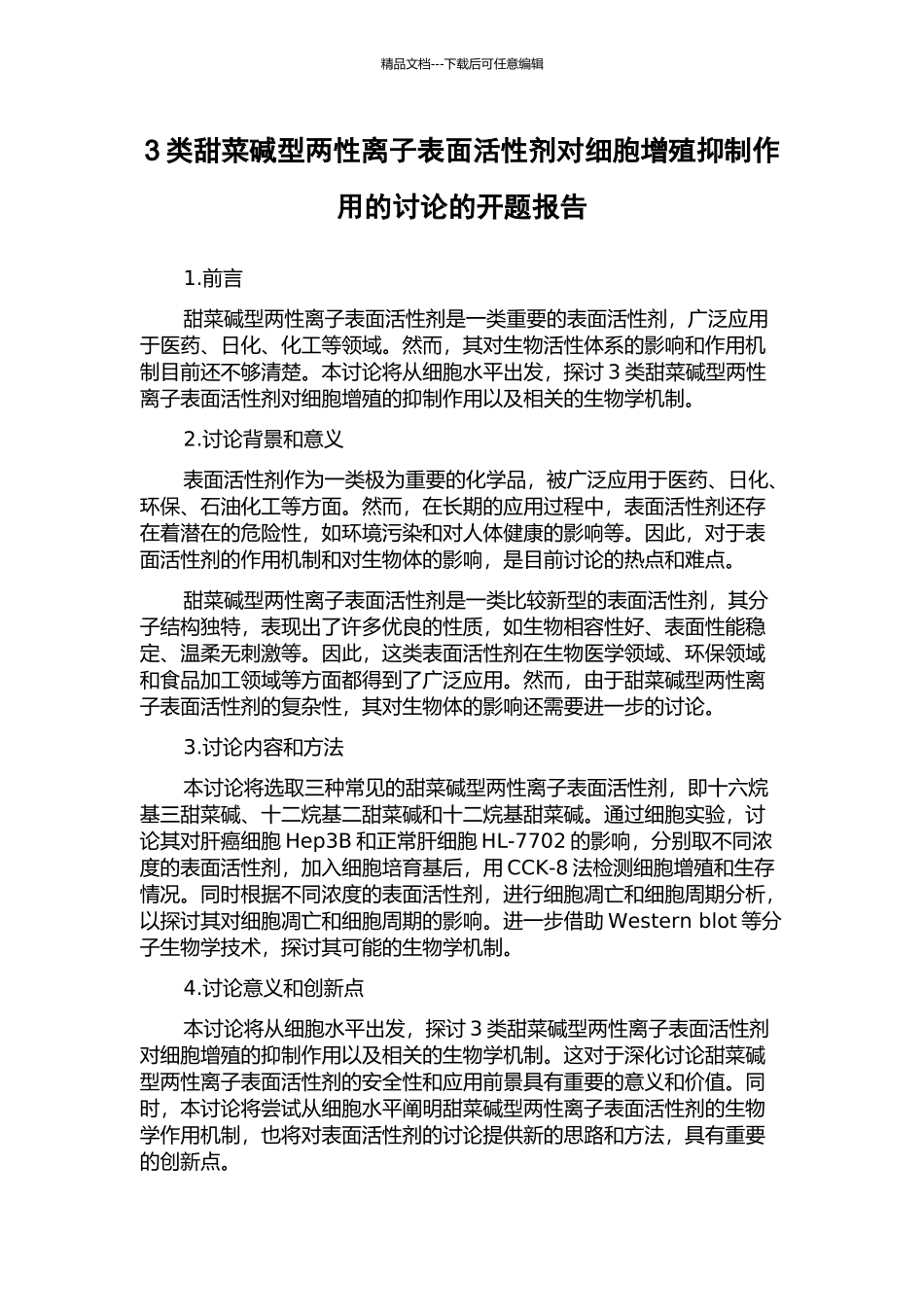 精品文档---下载后可任意编辑

3 类甜菜碱型两性离子表面活性剂对细胞增殖抑制作用的讨论的开题报告

1.前言

甜菜碱型两性离子表面活性剂是一类重要的表面活性剂，广泛应用于医药、日化、化工等领域。然而，其对生物活性体系的影响和作用机制目前还不够清楚。本讨论将从细胞水平出发，探讨 3 类甜菜碱型两性离子表面活性剂对细胞增殖的抑制作用以及相关的生物学机制。

2.讨论背景和意义

表面活性剂作为一类极为重要的化学品，被广泛应用于医药、日化、环保、石油化工等方面。然而，在长期的应用过程中，表面活性剂还存在着潜在的危险性，如环境污染和对人体健康的影响等。因此，对于表面活性剂的作用机制和对生物体的影响，是目前讨论的热点和难点。

甜菜碱型两性离子表面活性剂是一类比较新型的表面活性剂，其分子结构独特，表现出了许多优良的性质，如生物相容性好、表面性能稳定、温柔无刺激等。因此，这类表面活性剂在生物医学领域、环保领域和食品加工领域等方面都得到了广泛应用。然而，由于甜菜碱型两性离子表面活性剂的复杂性，其对生物体的影响还需要进一步的讨论。

3.讨论内容和方法

本讨论将选取三种常见的甜菜碱型两性离子表面活性剂，即十六烷基三甜菜碱、十二烷基二甜菜碱和十二烷基甜菜碱。通过细胞实验，讨论其对肝癌细胞 Hep3B 和正常肝细胞 HL-7702 的影响，分别取不同浓度的表面活性剂，加入细胞培育基后，用 CCK-8 法检测细胞增殖和生存情况。同时根据不同浓度的表面活性剂，进行细胞凋亡和细胞周期分析，以探讨其对细胞凋亡和细胞周期的影响。进一步借助 Western blot 等分子生物学技术，探讨其可能的生物学机制。

4.讨论意义和创新点

本讨论将从细胞水平出发，探讨 3 类甜菜碱型两性离子表面活性剂对细胞增殖的抑制作用以及相关的生物学机制。这对于深化讨论甜菜碱型两性离子表面活性剂的安全性和应用前景具有重要的意义和价值。同时，本讨论将尝试从细胞水平阐明甜菜碱型两性离子表面活性剂的生物学作用机制，也将对表面活性剂的讨论提供新的思路和方法，具有重要的创新点。